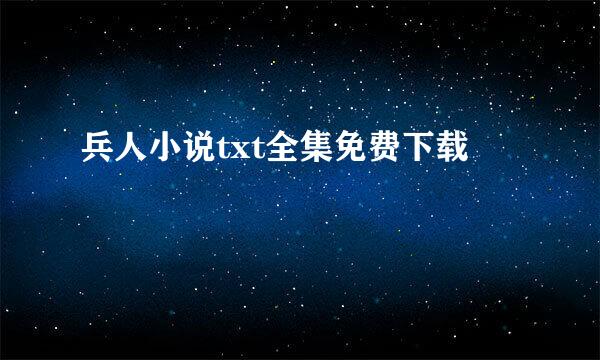 兵人小说txt全集免费下载